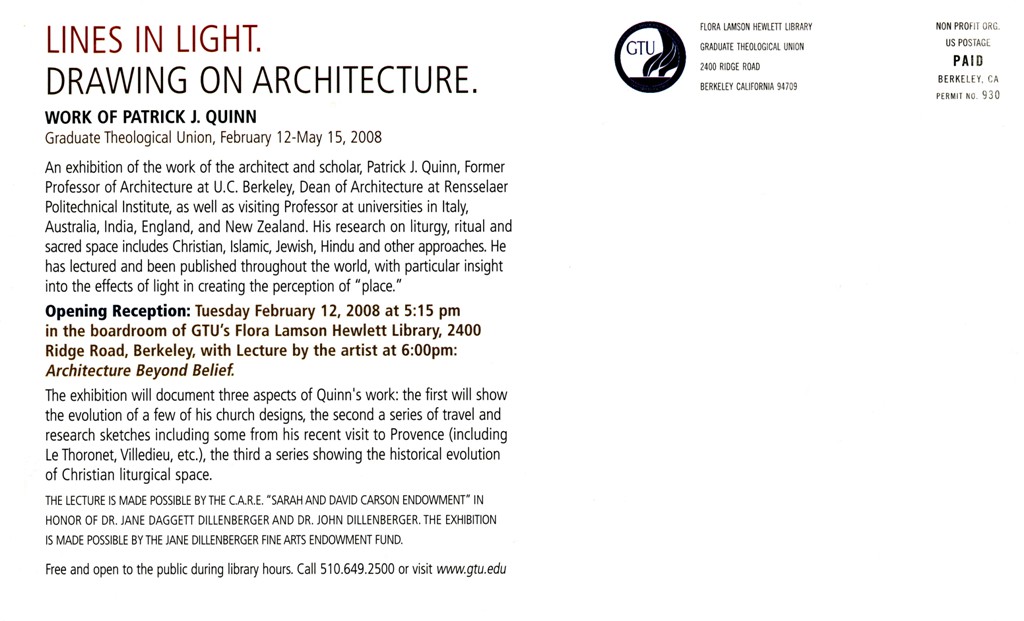 LINES IN LIGHT.
DRAWING ON ARCHITECTURE.

WORK OF PATRICK J. QUINN
Graduate Theological Union, February 12-May 15, 2008

An exhibition of the work of the architect and scholar, Patrick J. Quinn, Former Professor of Architecture at U.C. Berkeley, Dean of Architecture at Rensselaer Politechnical Institute, as well as visiting Professor at universities in Italy, Australia, India, England, and New Zealand. His research on liturgy, ritual and sacred space includes Christian, Islamic, Jewish, Hindu and other approaches. He has lectured and been published throughout the world, with particular insight into the effects of light in creating the perception of "place."

Opening Reception: Tuesday February 12, 2008 at 5:15 pm in the boardroom of GTU's Flora Lamson Hewlett Library, 2400 Ridge Road, Berkeley, with Lecture by the artist at 6:00pm: Architecture Beyond Belief.

The exhibition will document three aspects of Quinn's work: the first will show the evolution of a few of his church designs, the second a series of travel and research sketches including some from his recent visit to Provence (including Le Thoronet, Villedieu, etc.), the third a series showing the historical evolution of Christian liturgical space.

THE LECTURE IS MADE POSSIBLE BY THE C.A.R.E. "SARAH AND DAVID CARSON ENDOWMENT" IN HONOR OF DR. JANE DAGGETT DILLENBERGER AND DR. JOHN DILLENBERGER. THE EXHIBITION IS MADE POSSIBLE BY THE JANE DILLENBERGER FINE ARTS ENDOWMENT FUND.

Free and open to the public during library hours. Call 510.649.2500 or visit www.gtu.edu

GTU

FLORA LAMSON HEWLETT LIBRARY
GRADUATE THEOLOGICAL UNION
2400 RIDGE ROAD
BERKELEY CALIFORNIA 94709

NON PROFIT ORG.
US POSTAGE
PAID
BERKELEY, CA
PERMIT NO. 930